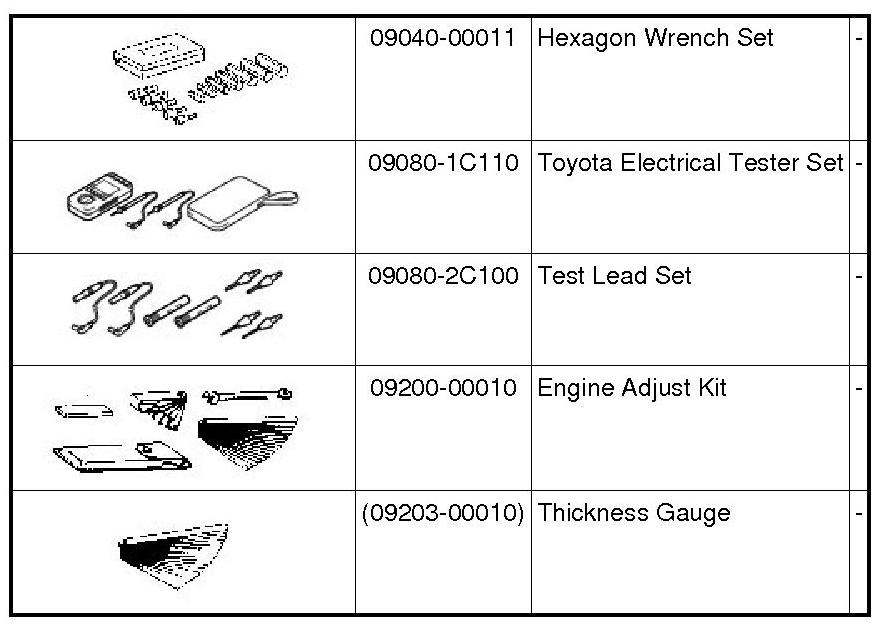 |  | 09040-00011 | Hexagon Wrench Set | - |
|---|---|---|---|
|  | 09080-1C110 | Toyota Electrical Tester Set | - |
|  | 09080-2C100 | Test Lead Set | - |
|  | 09200-00010 | Engine Adjust Kit | - |
|  | (09203-00010) | Thickness Gauge | - |